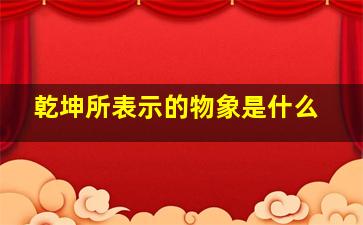 乾坤所表示的物象是什么